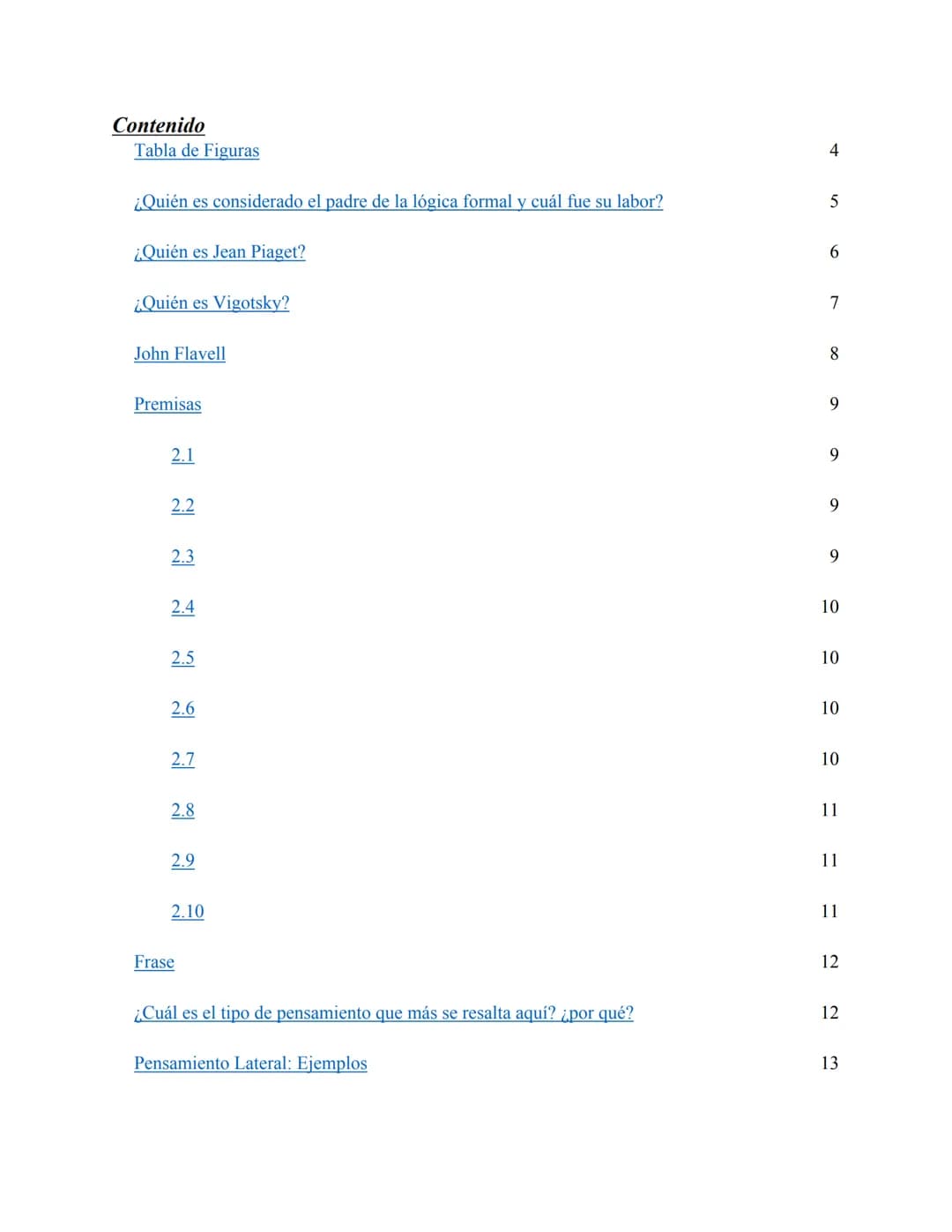 Contenido

Tabla de Figuras 4

¿Quién es considerado el padre de la lógica formal y cuál fue su labor? 5

¿Quién es Jean Piaget? 6

¿Quién es Vigotsky? 7

John Flavell 8

Premisas 9

2.1 9

2.2 9

2.3 9

2.4 10

2.5 10

2.6 10

2.7 10

2.8 11

2.9 11

2.10 11

Frase 12

¿Cuál es el tipo de pensamiento que más se resalta aquí? ¿por qué? 12

Pensamiento Lateral: Ejemplos 13